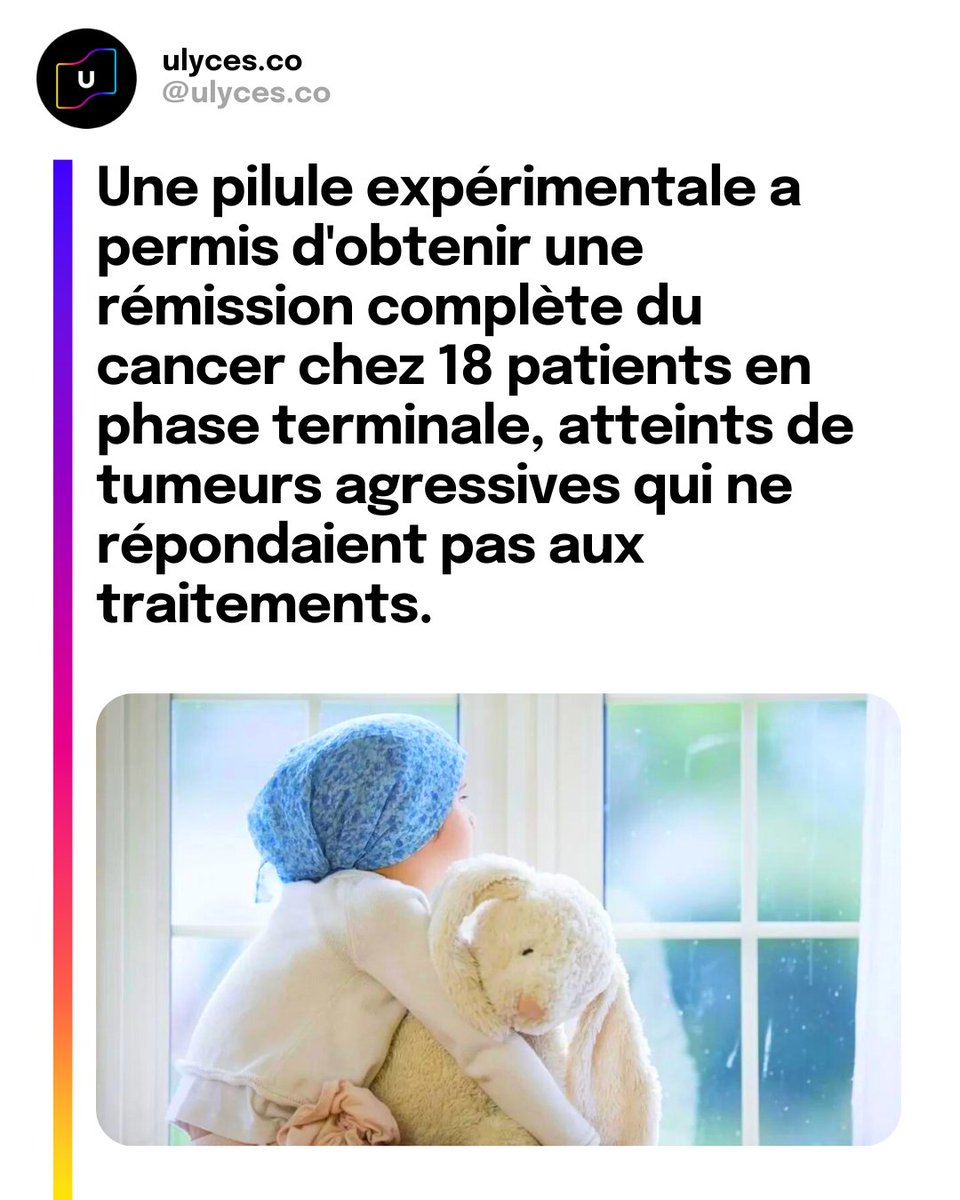 U

ulyces.co
@ulyces.co

Une pilule expérimentale a permis d'obtenir une rémission complète du cancer chez 18 patients en phase terminale, atteints de tumeurs agressives qui ne répondaient pas aux traitements.